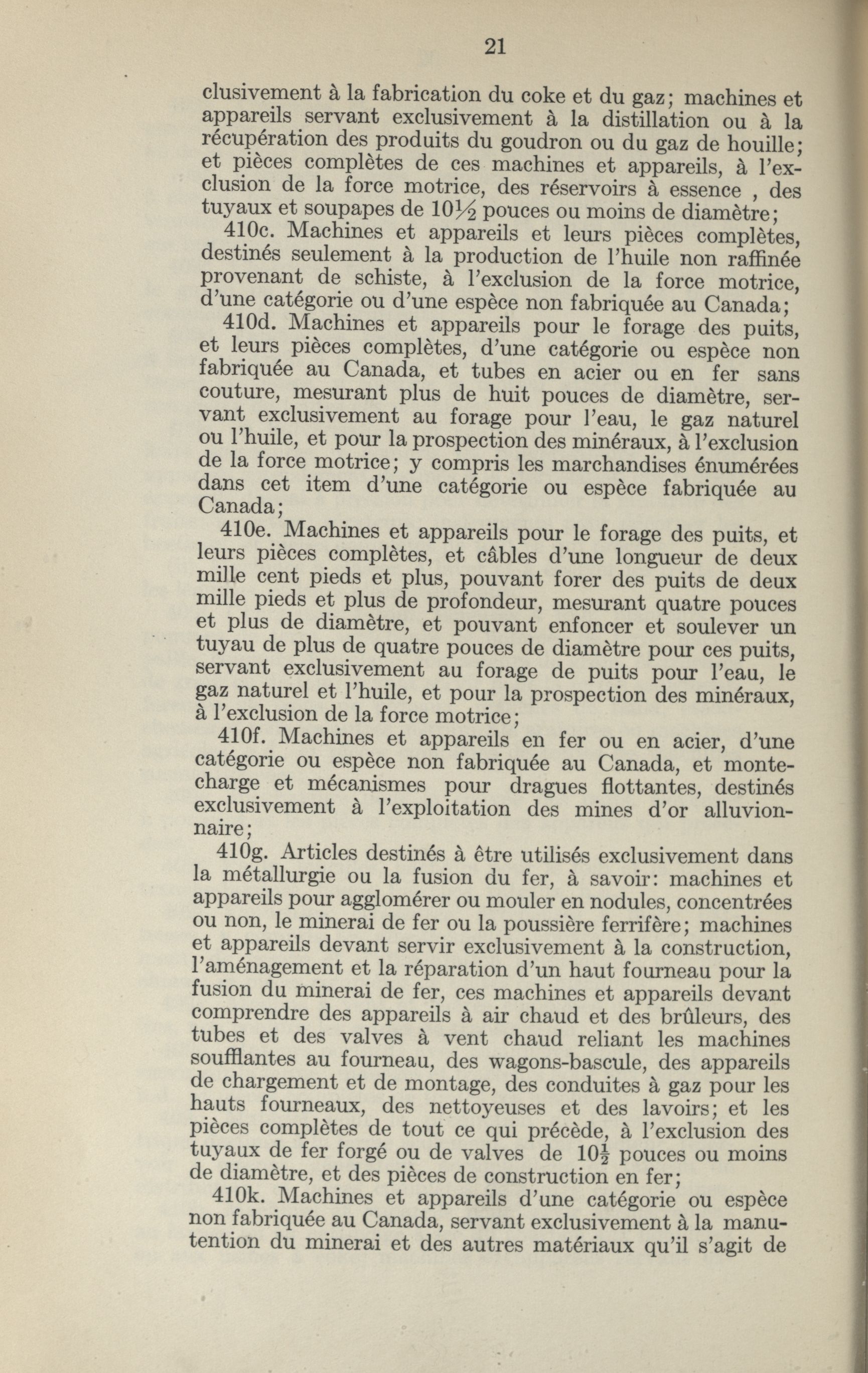 21

clusivement à la fabrication du coke et du gaz; machines et appareils servant exclusivement à la distillation ou à la récupération des produits du goudron ou du gaz de houille; et pièces complètes de ces machines et appareils, à l'exclusion de la force motrice, des réservoirs à essence , des tuyaux et soupapes de $10\frac{1}{2}$ pouces ou moins de diamètre;

410c. Machines et appareils et leurs pièces complètes, destinés seulement à la production de l'huile non raffinée provenant de schiste, à l'exclusion de la force motrice, d'une catégorie ou d'une espèce non fabriquée au Canada;

410d. Machines et appareils pour le forage des puits, et leurs pièces complètes, d'une catégorie ou espèce non fabriquée au Canada, et tubes en acier ou en fer sans couture, mesurant plus de huit pouces de diamètre, servant exclusivement au forage pour l'eau, le gaz naturel ou l'huile, et pour la prospection des minéraux, à l'exclusion de la force motrice; y compris les marchandises énumérées dans cet item d'une catégorie ou espèce fabriquée au Canada;

410e. Machines et appareils pour le forage des puits, et leurs pièces complètes, et câbles d'une longueur de deux mille cent pieds et plus, pouvant forer des puits de deux mille pieds et plus de profondeur, mesurant quatre pouces et plus de diamètre, et pouvant enfoncer et soulever un tuyau de plus de quatre pouces de diamètre pour ces puits, servant exclusivement au forage de puits pour l'eau, le gaz naturel et l'huile, et pour la prospection des minéraux, à l'exclusion de la force motrice;

410f. Machines et appareils en fer ou en acier, d'une catégorie ou espèce non fabriquée au Canada, et monte-charge et mécanismes pour dragues flottantes, destinés exclusivement à l'exploitation des mines d'or alluvionnaire;

410g. Articles destinés à être utilisés exclusivement dans la métallurgie ou la fusion du fer, à savoir: machines et appareils pour agglomérer ou mouler en nodules, concentrées ou non, le minerai de fer ou la poussière ferrifère; machines et appareils devant servir exclusivement à la construction, l'aménagement et la réparation d'un haut fourneau pour la fusion du minerai de fer, ces machines et appareils devant comprendre des appareils à air chaud et des brûleurs, des tubes et des valves à vent chaud reliant les machines soufflantes au fourneau, des wagons-bascule, des appareils de chargement et de montage, des conduites à gaz pour les hauts fourneaux, des nettoyeuses et des lavoirs; et les pièces complètes de tout ce qui précède, à l'exclusion des tuyaux de fer forgé ou de valves de $10\frac{1}{2}$ pouces ou moins de diamètre, et des pièces de construction en fer;

410k. Machines et appareils d'une catégorie ou espèce non fabriquée au Canada, servant exclusivement à la manutention du minerai et des autres matériaux qu'il s'agit de